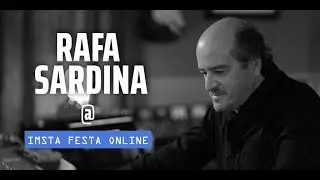 RAFA SARDINA

@

IMSTA FESTA ONLINE